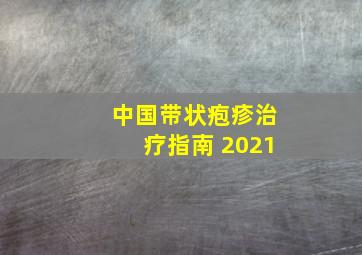 中国带状疱疹治疗指南 2021